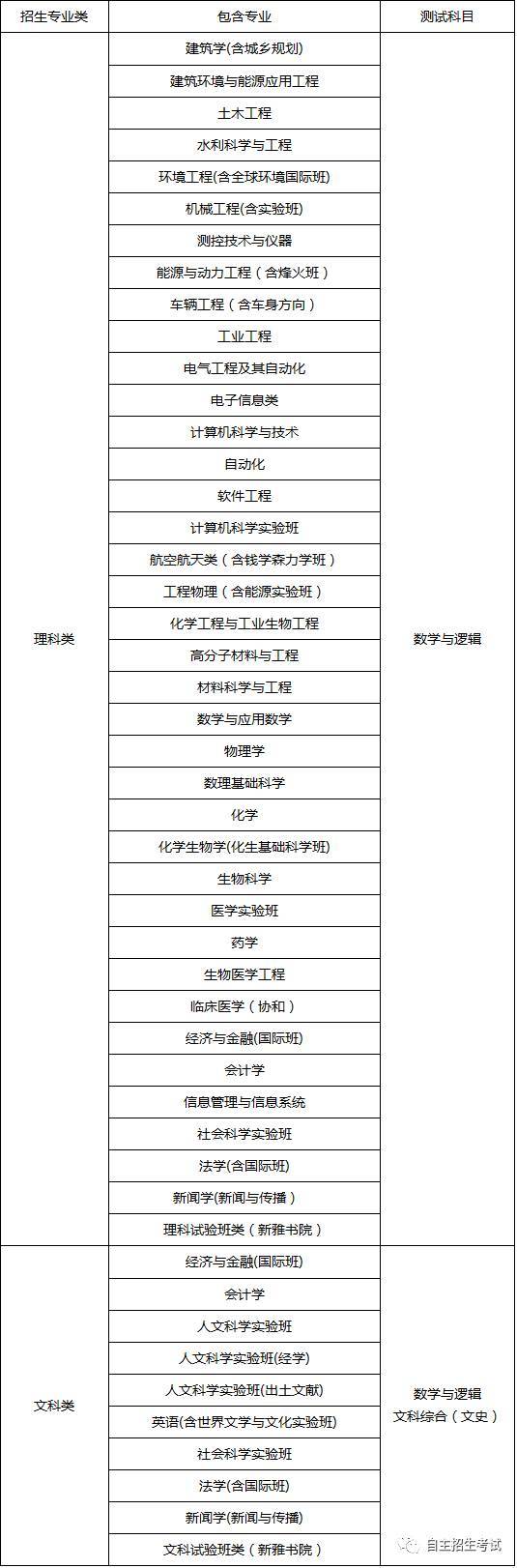 | 招生专业类 | 包含专业 | 测试科目 |
|---|---|---|
| 理科类 | 建筑学(含城乡规划) | 数学与逻辑 |
| | 建筑环境与能源应用工程 | |
| | 土木工程 | |
| | 水利科学与工程 | |
| | 环境工程(含全球环境国际班) | |
| | 机械工程(含实验班) | |
| | 测控技术与仪器 | |
| | 能源与动力工程（含烽火班） | |
| | 车辆工程（含车身方向） | |
| | 工业工程 | |
| | 电气工程及其自动化 | |
| | 电子信息类 | |
| | 计算机科学与技术 | |
| | 自动化 | |
| | 软件工程 | |
| | 计算机科学实验班 | |
| | 航空航天类（含钱学森力学班） | |
| | 工程物理（含能源实验班） | |
| | 化学工程与工业生物工程 | |
| | 高分子材料与工程 | |
| | 材料科学与工程 | |
| | 数学与应用数学 | |
| | 物理学 | |
| | 数理基础科学 | |
| | 化学 | |
| | 化学生物学(化生基础科学班) | |
| | 生物科学 | |
| | 医学实验班 | |
| | 药学 | |
| | 生物医学工程 | |
| | 临床医学（协和） | |
| | 经济与金融(国际班) | |
| | 会计学 | |
| | 信息管理与信息系统 | |
| | 社会科学实验班 | |
| | 法学(含国际班) | |
| | 新闻学(新闻与传播） | |
| | 理科试验班类（新雅书院） | |
| 文科类 | 经济与金融(国际班) | 数学与逻辑 文科综合（文史） |
| | 会计学 | |
| | 人文科学实验班 | |
| | 人文科学实验班(经学) | |
| | 人文科学实验班(出土文献) | |
| | 英语(含世界文学与文化实验班) | |
| | 社会科学实验班 | |
| | 法学(含国际班) | |
| | 新闻学(新闻与传播) | |
| | 文科试验班类（新雅书院） | |

自主招生考试